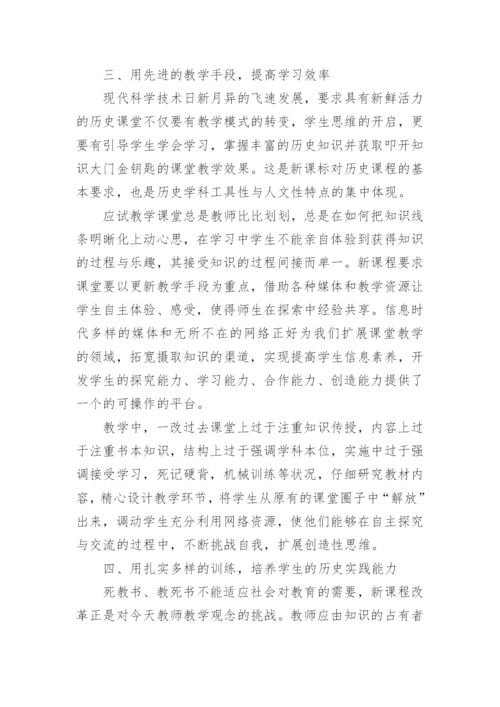 三、用先进的教学手段，提高学习效率

现代科学技术日新月异的飞速发展，要求具有新鲜活力的历史课堂不仅要有教学模式的转变，学生思维的开启，更要有引导学生学会学习，掌握丰富的历史知识并获取叩开知识大门金钥匙的课堂教学效果。这是新课标对历史课程的基本要求，也是历史学科工具性与人文性特点的集中体现。

应试教学课堂总是教师比比划划，总是在如何把知识线条明晰化上动心思，在学习中学生不能亲自体验到获得知识的过程与乐趣，其接受知识的过程间接而单一。新课程要求课堂要以更新教学手段为重点，借助各种媒体和教学资源让学生自主体验、感受，使得师生在探索中经验共享。信息时代多样的媒体和无所不在的网络正好为我们扩展课堂教学的领域，拓宽摄取知识的渠道，实现提高学生信息素养，开发学生的探究能力、学习能力、合作能力、创造能力提供了一个的可操作的平台。

教学中，一改过去课堂上过于注重知识传授，内容上过于注重书本知识，结构上过于强调学科本位，实施中过于强调接受学习，死记硬背，机械训练等状况，仔细研究教材内容，精心设计教学环节，将学生从原有的课堂圈子中“解放”出来，调动学生充分利用网络资源，使他们能够在自主探究与交流的过程中，不断挑战自我，扩展创造性思维。

四、用扎实多样的训练，培养学生的历史实践能力

死教书、教死书不能适应社会对教育的需要，新课程改革正是对今天教师教学观念的挑战。教师应由知识的占有者